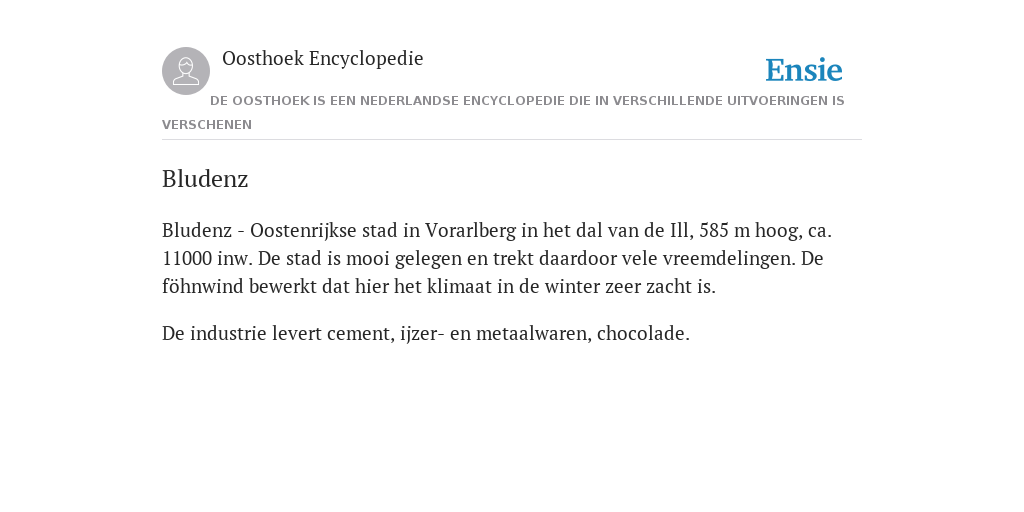 Oosthoek Encyclopedie

Ensie

DE OOSTHOEK IS EEN NEDERLANDSE ENCYCLOPEDIE DIE IN VERSCHILLENDE UITVOERINGEN IS VERSCHENEN

Bludenz

Bludenz - Oostenrijkse stad in Vorarlberg in het dal van de Ill, 585 m hoog, ca. 11000 inw. De stad is mooi gelegen en trekt daardoor vele vreemdelingen. De föhnwind bewerkt dat hier het klimaat in de winter zeer zacht is.

De industrie levert cement, ijzer- en metaalwaren, chocolade.